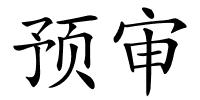 预审